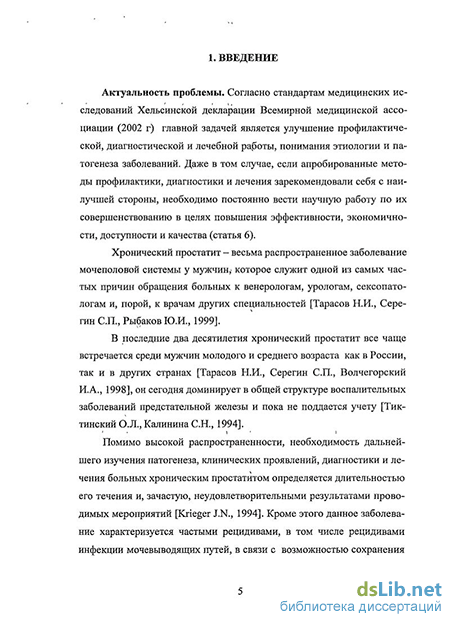 1. ВВЕДЕНИЕ

Актуальность проблемы. Согласно стандартам медицинских исследований Хельсинской декларации Всемирной медицинской ассоциации (2002 г) главной задачей является улучшение профилактической, диагностической и лечебной работы, понимания этиологии и патогенеза заболеваний. Даже в том случае, если апробированные методы профилактики, диагностики и лечения зарекомендовали себя с наилучшей стороны, необходимо постоянно вести научную работу по их совершенствованию в целях повышения эффективности, экономичности, доступности и качества (статья 6).

Хронический простатит – весьма распространенное заболевание мочеполовой системы у мужчин, которое служит одной из самых частых причин обращения больных к венерологам, урологам, сексопатологам и, порой, к врачам других специальностей [Тарасов Н.И., Серегин С.П., Рыбаков Ю.И., 1999].

В последние два десятилетия хронический простатит все чаще встречается среди мужчин молодого и среднего возраста как в России, так и в других странах [Тарасов Н.И., Серегин С.П., Волчегорский И.А., 1998], он сегодня доминирует в общей структуре воспалительных заболеваний предстательной железы и пока не поддается учету [Тиктинский О.Л., Калинина С.Н., 1994].

Помимо высокой распространенности, необходимость дальнейшего изучения патогенеза, клинических проявлений, диагностики и лечения больных хроническим простатитом определяется длительностью его течения и, зачастую, неудовлетворительными результатами проводимых мероприятий [Krieger J.N., 1994]. Кроме этого данное заболевание характеризуется частыми рецидивами, в том числе рецидивами инфекции мочевыводящих путей, в связи с возможностью сохранения

5

dsLib.net
библиотека диссертаций